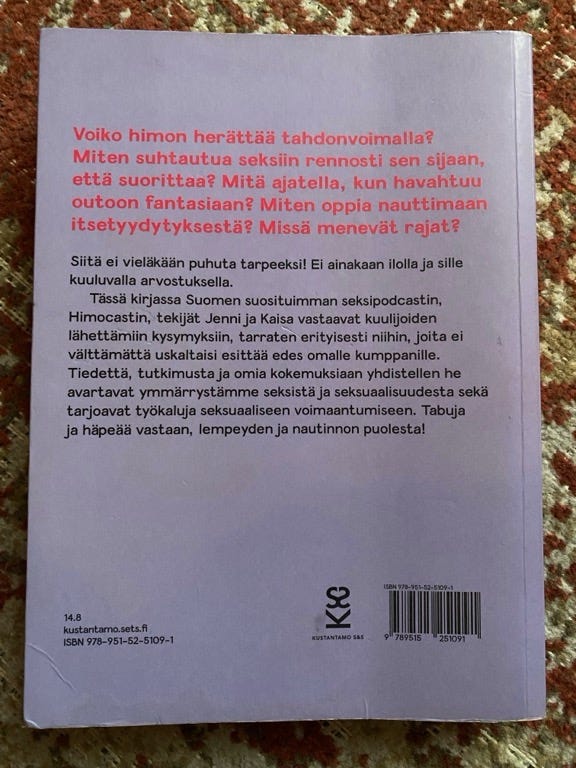 Voiko himon herättää tahdonvoimalla? Miten suhtautua seksiin rennosti sen sijaan, että suorittaa? Mitä ajatella, kun havahtuu outoon fantasiaan? Miten oppia nauttimaan itsetyydytyksestä? Missä menevät rajat?

Siitä ei vieläkään puhuta tarpeeksi! Ei ainakaan ilolla ja sille kuuluvalla arvostuksella.

Tässä kirjassa Suomen suosituimman seksipodcastin, Himocastin, tekijät Jenni ja Kaisa vastaavat kuulijoiden lähettämiin kysymyksiin, tarraten erityisesti niihin, joita ei välttämättä uskaltaisi esittää edes omalle kumppanille. Tiedettä, tutkimusta ja omia kokemuksiaan yhdistellen he avartavat ymmärrystämme seksistä ja seksuaalisuudesta sekä tarjoavat työkaluja seksuaaliseen voimaantumiseen. Tabuja ja häpeää vastaan, lempeyden ja nautinnon puolesta!

14.8
kustantamo.sets.fi
ISBN 978-951-52-5109-1

KUSTANTAMO S&S

ISBN 978-951-52-5109-1
9 789515 251091